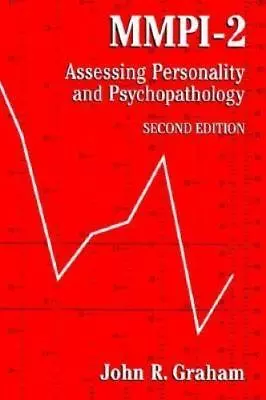 MMPI-2

Assessing Personality and Psychopathology

SECOND EDITION

John R. Graham